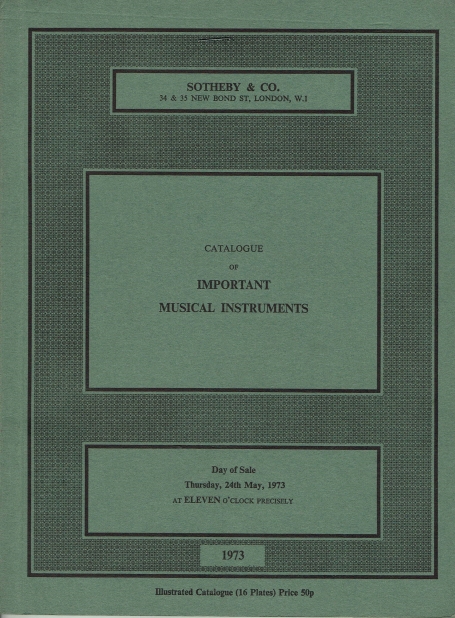 SOTHEBY & CO.
34 & 35 NEW BOND ST, LONDON, W.1

CATALOGUE
OF
IMPORTANT
MUSICAL INSTRUMENTS

Day of Sale
Thursday, 24th May, 1973
AT ELEVEN O'CLOCK PRECISELY

1973

Illustrated Catalogue (16 Plates) Price 50p